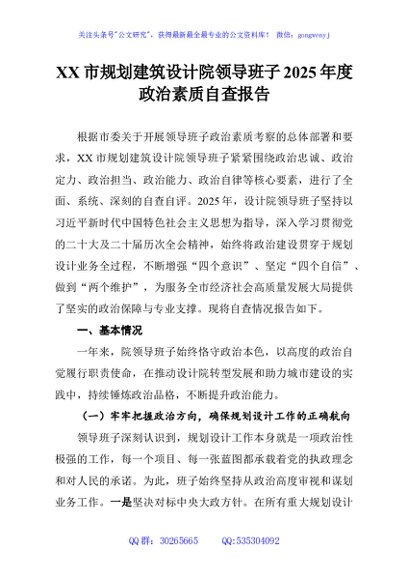 关注头条号"公文研究"，获得最新最全最专业的公文资料库！ 微信：gongwenyj

XX 市规划建筑设计院领导班子 2025 年度政治素质自查报告

根据市委关于开展领导班子政治素质考察的总体部署和要求，XX 市规划建筑设计院领导班子紧紧围绕政治忠诚、政治定力、政治担当、政治能力、政治自律等核心要素，进行了全面、系统、深刻的自查自评。2025 年，设计院领导班子坚持以习近平新时代中国特色社会主义思想为指导，深入学习贯彻党的二十大及二十届历次全会精神，始终将政治建设贯穿于规划设计业务全过程，不断增强"四个意识"、坚定"四个自信"、做到"两个维护"，为服务全市经济社会高质量发展大局提供了坚实的政治保障与专业支撑。现将自查情况报告如下。

一、基本情况

一年来，院领导班子始终恪守政治本色，以高度的政治自觉履行职责使命，在推动设计院转型发展和助力城市建设的实践中，持续锤炼政治品格，不断提升政治能力。

（一）牢牢把握政治方向，确保规划设计工作的正确航向

领导班子深刻认识到，规划设计工作本身就是一项政治性极强的工作，每一个项目、每一张蓝图都承载着党的执政理念和对人民的承诺。为此，班子始终坚持从政治高度审视和谋划业务工作。一是坚决对标中央大政方针。在所有重大规划设计

QQ 群：30265665 QQ:535304092